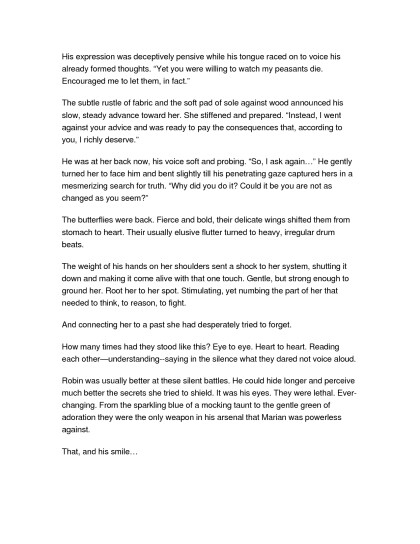 His expression was deceptively pensive while his tongue raced on to voice his already formed thoughts. "Yet you were willing to watch my peasants die. Encouraged me to let them, in fact."

The subtle rustle of fabric and the soft pad of sole against wood announced his slow, steady advance toward her. She stiffened and prepared. "Instead, I went against your advice and was ready to pay the consequences that, according to you, I richly deserve."

He was at her back now, his voice soft and probing. "So, I ask again…" He gently turned her to face him and bent slightly till his penetrating gaze captured hers in a mesmerizing search for truth. "Why did you do it? Could it be you are not as changed as you seem?"

The butterflies were back. Fierce and bold, their delicate wings shifted them from stomach to heart. Their usually elusive flutter turned to heavy, irregular drum beats.

The weight of his hands on her shoulders sent a shock to her system, shutting it down and making it come alive with that one touch. Gentle, but strong enough to ground her. Root her to her spot. Stimulating, yet numbing the part of her that needed to think, to reason, to fight.

And connecting her to a past she had desperately tried to forget.

How many times had they stood like this? Eye to eye. Heart to heart. Reading each other—understanding--saying in the silence what they dared not voice aloud.

Robin was usually better at these silent battles. He could hide longer and perceive much better the secrets she tried to shield. It was his eyes. They were lethal. Ever-changing. From the sparkling blue of a mocking taunt to the gentle green of adoration they were the only weapon in his arsenal that Marian was powerless against.

That, and his smile…